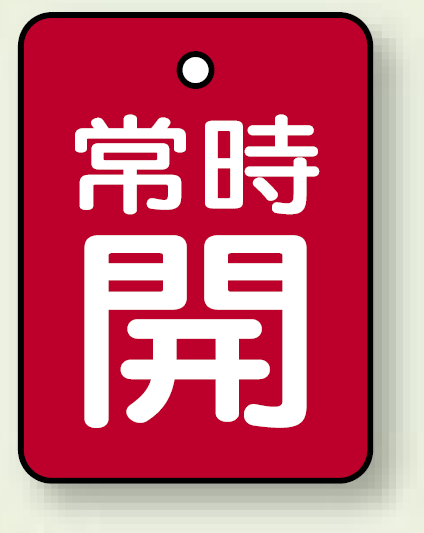 常時
開